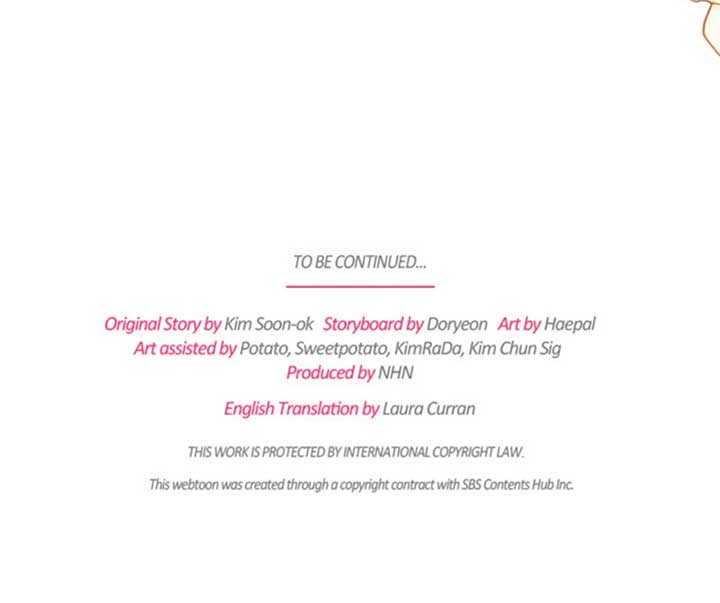 TO BE CONTINUED...

Original Story by Kim Soon-ok Storyboard by Doryeon Art by Haepal
Art assisted by Potato, Sweetpotato, KimRaDa, Kim Chun Sig
Produced by NHN

English Translation by Laura Curran

THIS WORK IS PROTECTED BY INTERNATIONAL COPYRIGHT LAW.

This webtoon was created through a copyright contract with SBS Contents Hub Inc.